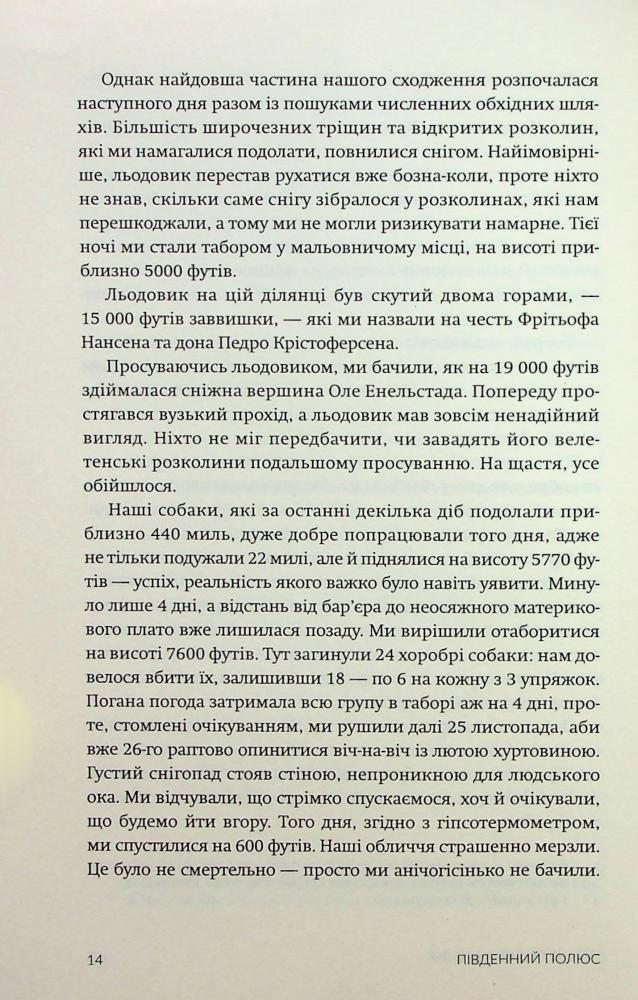 Однак найдовша частина нашого сходження розпочалася наступного дня разом із пошуками численних обхідних шляхів. Більшість широчезних тріщин та відкритих розколин, які ми намагалися подолати, повнилися снігом. Найімовірніше, льодовик перестав рухатися вже бозна-коли, проте ніхто не знав, скільки саме снігу зібралося у розколинах, які нам перешкоджали, а тому ми не могли ризикувати намарне. Тієї ночі ми стали табором у мальовничому місці, на висоті приблизно 5000 футів.

Льодовик на цій ділянці був скутий двома горами, — 15 000 футів заввишки, — які ми назвали на честь Фрітьофа Нансена та дона Педро Крістоферсена.

Просуваючись льодовиком, ми бачили, як на 19 000 футів здіймалася сніжна вершина Оле Енельстада. Попереду простягався вузький прохід, а льодовик мав зовсім ненадійний вигляд. Ніхто не міг передбачити, чи завадять його велетенські розколини подальшому просуванню. На щастя, усе обійшлося.

Наші собаки, які за останні декілька діб подолали приблизно 440 миль, дуже добре попрацювали того дня, адже не тільки подужали 22 милі, але й піднялися на висоту 5770 футів — успіх, реальність якого важко було навіть уявити. Минуло лише 4 дні, а відстань від бар'єра до неосяжного материкового плато вже лишилася позаду. Ми вирішили отаборитися на висоті 7600 футів. Тут загинули 24 хоробрі собаки: нам довелося вбити їх, залишивши 18 — по 6 на кожну з 3 упряжок. Погана погода затримала всю групу в таборі аж на 4 дні, проте, стомлені очікуванням, ми рушили далі 25 листопада, аби вже 26-го раптово опинитися віч-на-віч із лютою хуртовиною. Густий снігопад стояв стіною, непроникною для людського ока. Ми відчували, що стрімко спускаємося, хоч й очікували, що будемо йти вгору. Того дня, згідно з гіпсотермометром, ми спустилися на 600 футів. Наші обличчя страшенно мерзли. Це було не смертельно — просто ми анічогісінько не бачили.

14 ПІВДЕННИЙ ПОЛЮС